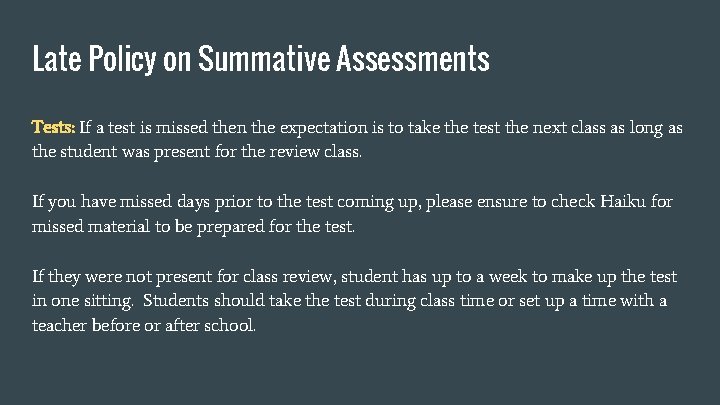 Late Policy on Summative Assessments

Tests: If a test is missed then the expectation is to take the test the next class as long as the student was present for the review class.

If you have missed days prior to the test coming up, please ensure to check Haiku for missed material to be prepared for the test.

If they were not present for class review, student has up to a week to make up the test in one sitting. Students should take the test during class time or set up a time with a teacher before or after school.